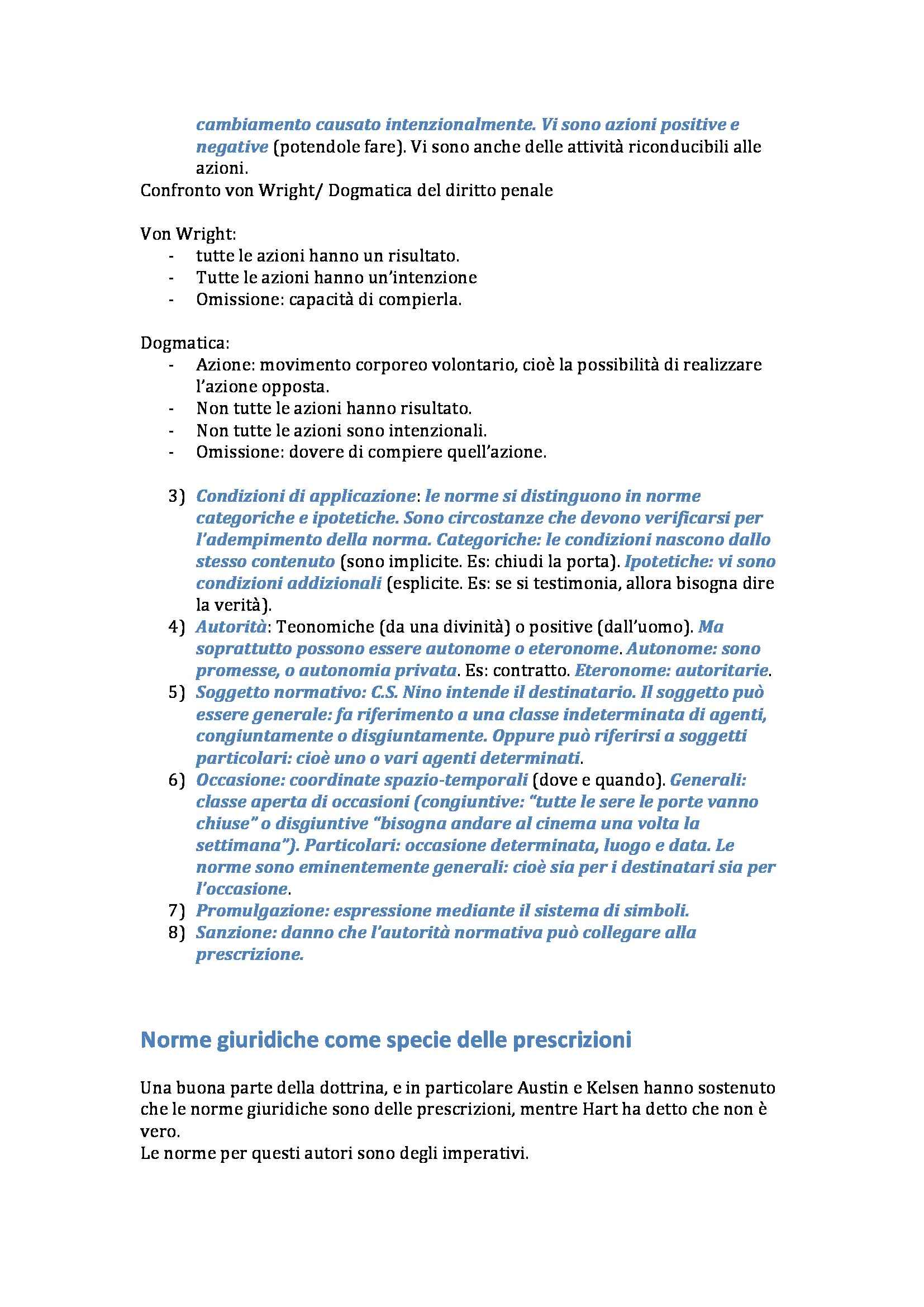 cambiamento causato intenzionalmente. Vi sono azioni positive e negative (potendole fare). Vi sono anche delle attività riconducibili alle azioni.
Confronto von Wright/ Dogmatica del diritto penale

Von Wright:
- tutte le azioni hanno un risultato.
- Tutte le azioni hanno un'intenzione
- Omissione: capacità di compierla.

Dogmatica:
- Azione: movimento corporeo volontario, cioè la possibilità di realizzare l'azione opposta.
- Non tutte le azioni hanno risultato.
- Non tutte le azioni sono intenzionali.
- Omissione: dovere di compiere quell'azione.

3) Condizioni di applicazione: le norme si distinguono in norme categoriche e ipotetiche. Sono circostanze che devono verificarsi per l'adempimento della norma. Categoriche: le condizioni nascono dallo stesso contenuto (sono implicite. Es: chiudi la porta). Ipotetiche: vi sono condizioni addizionali (esplicite. Es: se si testimonia, allora bisogna dire la verità).
4) Autorità: Teonomiche (da una divinità) o positive (dall'uomo). Ma soprattutto possono essere autonome o eteronome. Autonome: sono promesse, o autonomia privata. Es: contratto. Eteronome: autoritarie.
5) Soggetto normativo: C.S. Nino intende il destinatario. Il soggetto può essere generale: fa riferimento a una classe indeterminata di agenti, congiuntamente o disgiuntamente. Oppure può riferirsi a soggetti particolari: cioè uno o vari agenti determinati.
6) Occasione: coordinate spazio-temporali (dove e quando). Generali: classe aperta di occasioni (congiuntive: "tutte le sere le porte vanno chiuse" o disgiuntive "bisogna andare al cinema una volta la settimana"). Particolari: occasione determinata, luogo e data. Le norme sono eminentemente generali: cioè sia per i destinatari sia per l'occasione.
7) Promulgazione: espressione mediante il sistema di simboli.
8) Sanzione: danno che l'autorità normativa può collegare alla prescrizione.

Norme giuridiche come specie delle prescrizioni

Una buona parte della dottrina, e in particolare Austin e Kelsen hanno sostenuto che le norme giuridiche sono delle prescrizioni, mentre Hart ha detto che non è vero.
Le norme per questi autori sono degli imperativi.